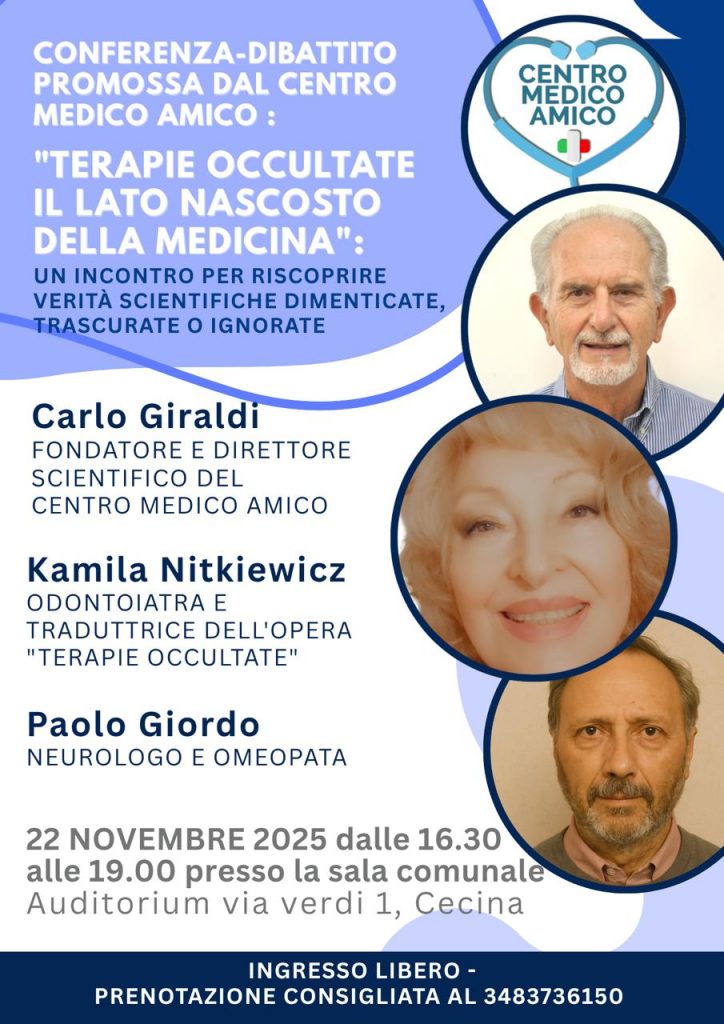 CONFERENZA-DIBATTITO PROMOSSA DAL CENTRO MEDICO AMICO :

"TERAPIE OCCULTATE IL LATO NASCOSTO DELLA MEDICINA":

UN INCONTRO PER RISCOPRIRE VERITÀ SCIENTIFICHE DIMENTICATE, TRASCURATE O IGNORATE

CENTRO MEDICO AMICO

Carlo Giraldi
FONDATORE E DIRETTORE SCIENTIFICO DEL CENTRO MEDICO AMICO

Kamila Nitkiewicz
ODONTOIATRA E TRADUTTRICE DELL'OPERA "TERAPIE OCCULTATE"

Paolo Giordo
NEUROLOGO E OMEOPATA

22 NOVEMBRE 2025 dalle 16.30 alle 19.00 presso la sala comunale
Auditorium via verdi 1, Cecina

INGRESSO LIBERO -
PRENOTAZIONE CONSIGLIATA AL 3483736150